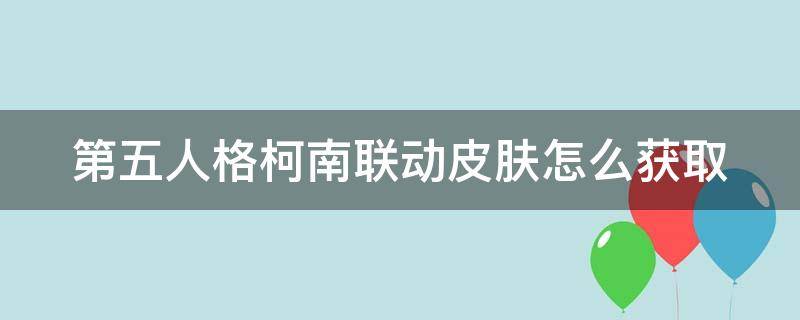 第五人格柯南联动皮肤怎么获取